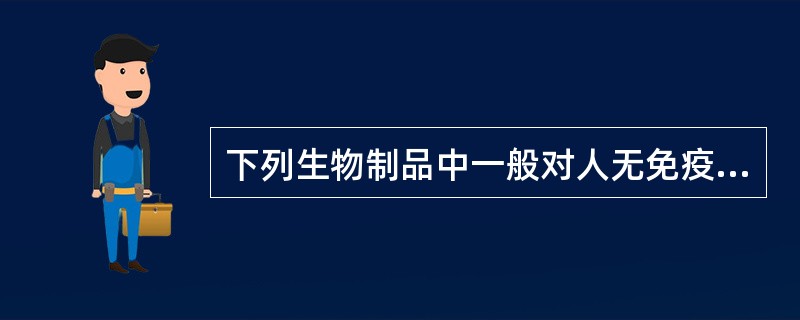 下列生物制品中一般对人无免疫...